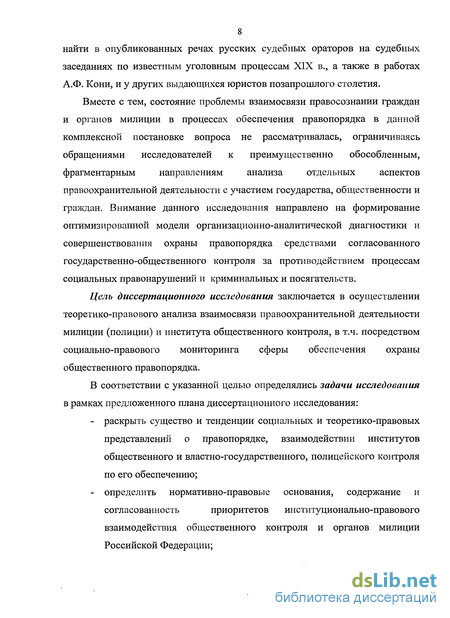 8

найти в опубликованных речах русских судебных ораторов на судебных заседаниях по известным уголовным процессам XIX в., а также в работах А.Ф. Кони, и у других выдающихся юристов позапрошлого столетия.

Вместе с тем, состояние проблемы взаимосвязи правосознании граждан и органов милиции в процессах обеспечения правопорядка в данной комплексной постановке вопроса не рассматривалась, ограничиваясь обращениями исследователей к преимущественно обособленным, фрагментарным направлениям анализа отдельных аспектов правоохранительной деятельности с участием государства, общественности и граждан. Внимание данного исследования направлено на формирование оптимизированной модели организационно-аналитической диагностики и совершенствования охраны правопорядка средствами согласованного государственно-общественного контроля за противодействием процессам социальных правонарушений и криминальных и посягательств.

Цель диссертационного исследования заключается в осуществлении теоретико-правового анализа взаимосвязи правоохранительной деятельности милиции (полиции) и института общественного контроля, в т.ч. посредством социально-правового мониторинга сферы обеспечения охраны общественного правопорядка.

В соответствии с указанной целью определялись задачи исследования в рамках предложенного плана диссертационного исследования:

- раскрыть существо и тенденции социальных и теоретико-правовых представлений о правопорядке, взаимодействии институтов общественного и властно-государственного, полицейского контроля по его обеспечению;

- определить нормативно-правовые основания, содержание и согласованность приоритетов институционально-правового взаимодействия общественного контроля и органов милиции Российской Федерации;

dsLib.net
библиотека диссертаций